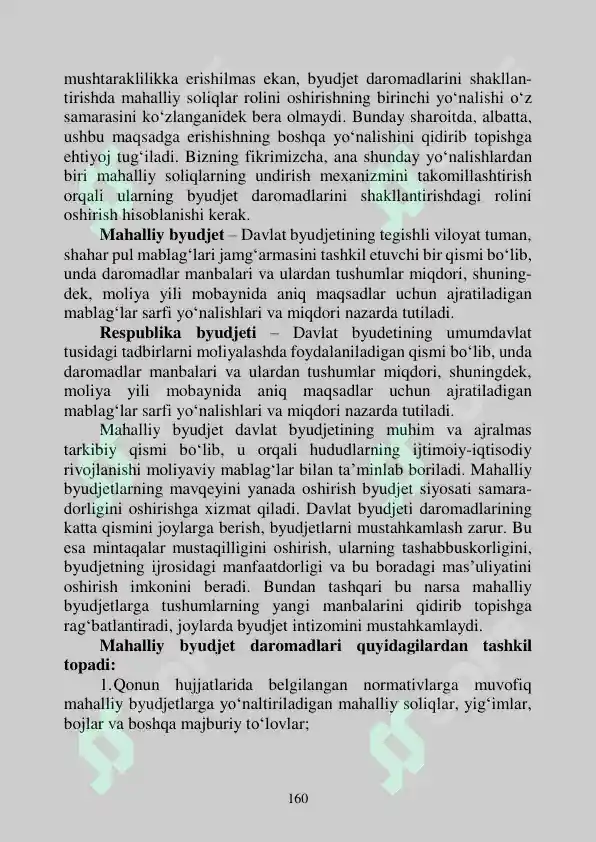 mushtaraklilikka erishilmas ekan, byudjet daromadlarini shakllantirishda mahalliy soliqlar rolini oshirishning birinchi yo‘nalishi o‘z samarasini ko‘zlanganidek bera olmaydi. Bunday sharoitda, albatta, ushbu maqsadga erishishning boshqa yo‘nalishini qidirib topishga ehtiyoj tug‘iladi. Bizning fikrimizcha, ana shunday yo‘nalishlardan biri mahalliy soliqlarning undirish mexanizmini takomillashtirish orqali ularning byudjet daromadlarini shakllantirishdagi rolini oshirish hisoblanishi kerak.

**Mahalliy byudjet** – Davlat byudjetining tegishli viloyat tuman, shahar pul mablag‘lari jamg‘armasini tashkil etuvchi bir qismi bo‘lib, unda daromadlar manbalari va ulardan tushumlar miqdori, shuningdek, moliya yili mobaynida aniq maqsadlar uchun ajratiladigan mablag‘lar sarfi yo‘nalishlari va miqdori nazarda tutiladi.

**Respublika byudjeti** – Davlat byudetining umumdavlat tusidagi tadbirlarni moliyalashda foydalaniladigan qismi bo‘lib, unda daromadlar manbalari va ulardan tushumlar miqdori, shuningdek, moliya yili mobaynida aniq maqsadlar uchun ajratiladigan mablag‘lar sarfi yo‘nalishlari va miqdori nazarda tutiladi.

Mahalliy byudjet davlat byudjetining muhim va ajralmas tarkibiy qismi bo‘lib, u orqali hududlarning ijtimoiy-iqtisodiy rivojlanishi moliyaviy mablag‘lar bilan ta’minlab boriladi. Mahalliy byudjetlarning mavqeyini yanada oshirish byudjet siyosati samaradorligini oshirishga xizmat qiladi. Davlat byudjeti daromadlarining katta qismini joylarga berish, byudjetlarni mustahkamlash zarur. Bu esa mintaqalar mustaqilligini oshirish, ularning tashabbuskorligini, byudjetning ijrosidagi manfaatdorligi va bu boradagi mas’uliyatini oshirish imkonini beradi. Bundan tashqari bu narsa mahalliy byudjetlarga tushumlarning yangi manbalarini qidirib topishga rag‘batlantiradi, joylarda byudjet intizomini mustahkamlaydi.

**Mahalliy byudjet daromadlari quyidagilardan tashkil topadi:**

1.Qonun hujjatlarida belgilangan normativlarga muvofiq mahalliy byudjetlarga yo‘naltiriladigan mahalliy soliqlar, yig‘imlar, bojlar va boshqa majburiy to‘lovlar;

160